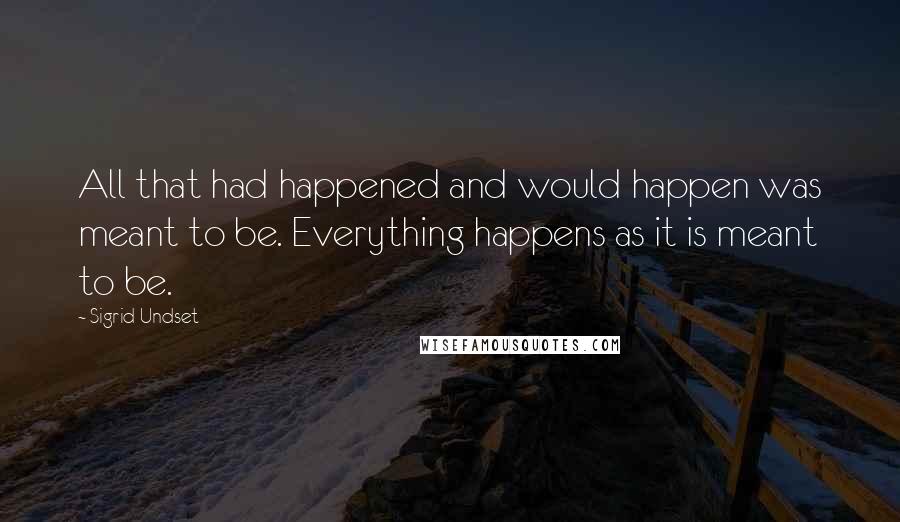 All that had happened and would happen was meant to be. Everything happens as it is meant to be.

- Sigrid Undset

WISEFAMOUSQUOTES.COM